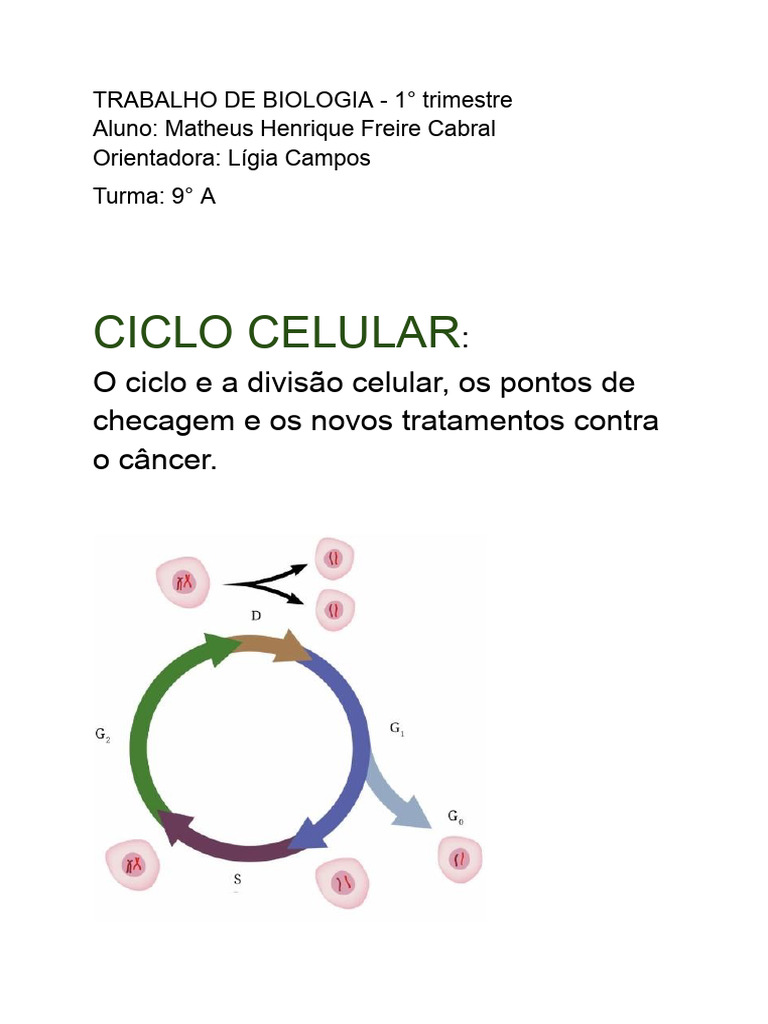 TRABALHO DE BIOLOGIA - 1° trimestre
Aluno: Matheus Henrique Freire Cabral
Orientadora: Lígia Campos
Turma: 9° A

CICLO CELULAR:
O ciclo e a divisão celular, os pontos de checagem e os novos tratamentos contra o câncer.

D
$G_2$
$G_1$
$G_0$
S